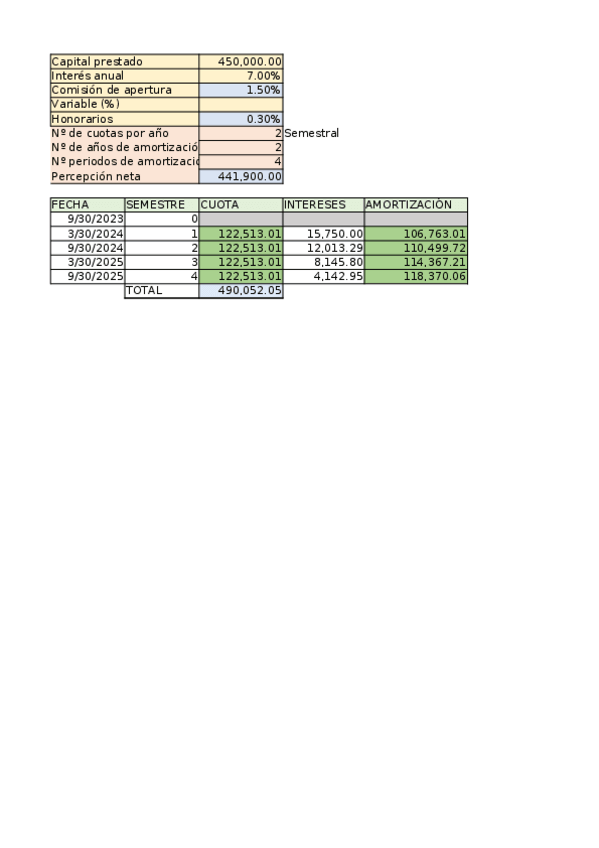 | Capital prestado | 450,000.00 | |
|---|---|---|
| Interés anual | 7.00% | |
| Comisión de apertura | 1.50% | |
| Variable (%) | | |
| Honorarios | 0.30% | |
| Nº de cuotas por año | 2 | Semestral |
| Nº de años de amortizació | 2 | |
| Nº periodos de amortizaci | 4 | |
| Percepción neta | 441,900.00 | |

| FECHA | SEMESTRE | CUOTA | INTERESES | AMORTIZACIÓN |
|---|---|---|---|---|
| 9/30/2023 | 0 | | | |
| 3/30/2024 | 1 | 122,513.01 | 15,750.00 | 106,763.01 |
| 9/30/2024 | 2 | 122,513.01 | 12,013.29 | 110,499.72 |
| 3/30/2025 | 3 | 122,513.01 | 8,145.80 | 114,367.21 |
| 9/30/2025 | 4 | 122,513.01 | 4,142.95 | 118,370.06 |
| | TOTAL | 490,052.05 | | |